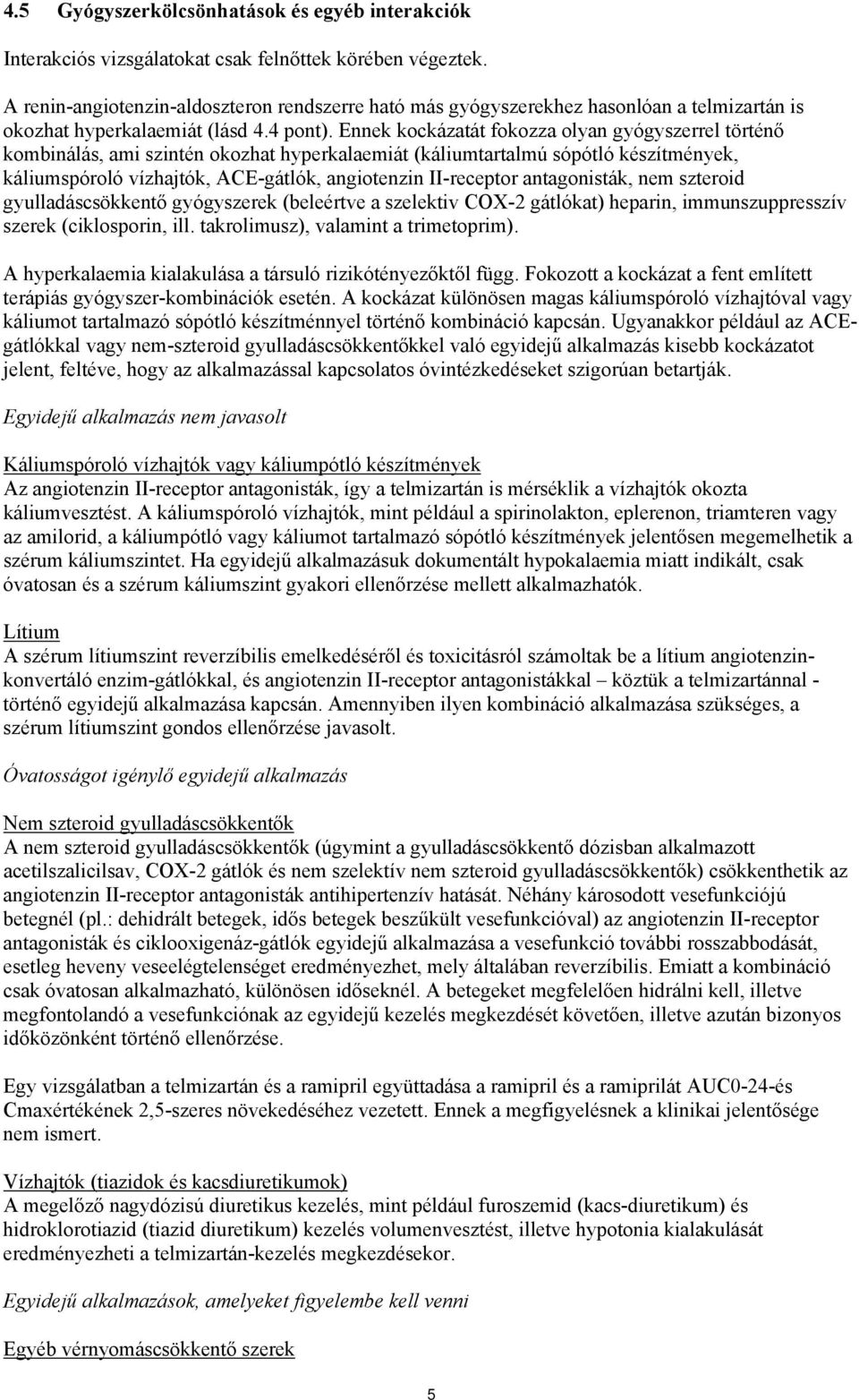 4.5 Gyógyszerkölcsönhatások és egyéb interakciók

Interakciós vizsgálatokat csak felnőttek körében végeztek.

A renin-angiotenzin-aldoszteron rendszerre ható más gyógyszerekhez hasonlóan a telmizartán is okozhat hyperkalaemiát (lásd 4.4 pont). Ennek kockázatát fokozza olyan gyógyszerrel történő kombinálás, ami szintén okozhat hyperkalaemiát (káliumtartalmú sópótló készítmények, káliumspóroló vízhajtók, ACE-gátlók, angiotenzin II-receptor antagonisták, nem szteroid gyulladáscsökkentő gyógyszerek (beleértve a szelektiv COX-2 gátlókat) heparin, immunszuppresszív szerek (ciklosporin, ill. takrolimusz), valamint a trimetoprim).

A hyperkalaemia kialakulása a társuló rizikótényezőktől függ. Fokozott a kockázat a fent említett terápiás gyógyszer-kombinációk esetén. A kockázat különösen magas káliumspóroló vízhajtóval vagy káliumot tartalmazó sópótló készítménnyel történő kombináció kapcsán. Ugyanakkor például az ACE-gátlókkal vagy nem-szteroid gyulladáscsökkentőkkel való egyidejű alkalmazás kisebb kockázatot jelent, feltéve, hogy az alkalmazással kapcsolatos óvintézkedéseket szigorúan betartják.

Egyidejű alkalmazás nem javasolt

Káliumspóroló vízhajtók vagy káliumpótló készítmények
Az angiotenzin II-receptor antagonisták, így a telmizartán is mérséklik a vízhajtók okozta káliumvesztést. A káliumspóroló vízhajtók, mint például a spirinolakton, eplerenon, triamteren vagy az amilorid, a káliumpótló vagy káliumot tartalmazó sópótló készítmények jelentősen megemelhetik a szérum káliumszintet. Ha egyidejű alkalmazásuk dokumentált hypokalaemia miatt indikált, csak óvatosan és a szérum káliumszint gyakori ellenőrzése mellett alkalmazhatók.

Lítium
A szérum lítiumszint reverzíbilis emelkedéséről és toxicitásról számoltak be a lítium angiotenzin-konvertáló enzim-gátlókkal, és angiotenzin II-receptor antagonistákkal – köztük a telmizartánnal - történő egyidejű alkalmazása kapcsán. Amennyiben ilyen kombináció alkalmazása szükséges, a szérum lítiumszint gondos ellenőrzése javasolt.

Óvatosságot igénylő egyidejű alkalmazás

Nem szteroid gyulladáscsökkentők
A nem szteroid gyulladáscsökkentők (úgymint a gyulladáscsökkentő dózisban alkalmazott acetilszalicilsav, COX-2 gátlók és nem szelektív nem szteroid gyulladáscsökkentők) csökkenthetik az angiotenzin II-receptor antagonisták antihipertenzív hatását. Néhány károsodott vesefunkciójú betegnél (pl.: dehidrált betegek, idős betegek beszűkült vesefunkcióval) az angiotenzin II-receptor antagonisták és ciklooxigenáz-gátlók egyidejű alkalmazása a vesefunkció további rosszabbodását, esetleg heveny veseelégtelenséget eredményezhet, mely általában reverzíbilis. Emiatt a kombináció csak óvatosan alkalmazható, különösen időseknél. A betegeket megfelelően hidrálni kell, illetve megfontolandó a vesefunkciónak az egyidejű kezelés megkezdését követően, illetve azután bizonyos időközönként történő ellenőrzése.

Egy vizsgálatban a telmizartán és a ramipril együttadása a ramipril és a ramiprilát AUC0-24-és Cmaxértékének 2,5-szeres növekedéséhez vezetett. Ennek a megfigyelésnek a klinikai jelentősége nem ismert.

Vízhajtók (tiazidok és kacsdiuretikumok)
A megelőző nagydózisú diuretikus kezelés, mint például furoszemid (kacs-diuretikum) és hidroklorotiazid (tiazid diuretikum) kezelés volumenvesztést, illetve hypotonia kialakulását eredményezheti a telmizartán-kezelés megkezdésekor.

Egyidejű alkalmazások, amelyeket figyelembe kell venni

Egyéb vérnyomáscsökkentő szerek

5